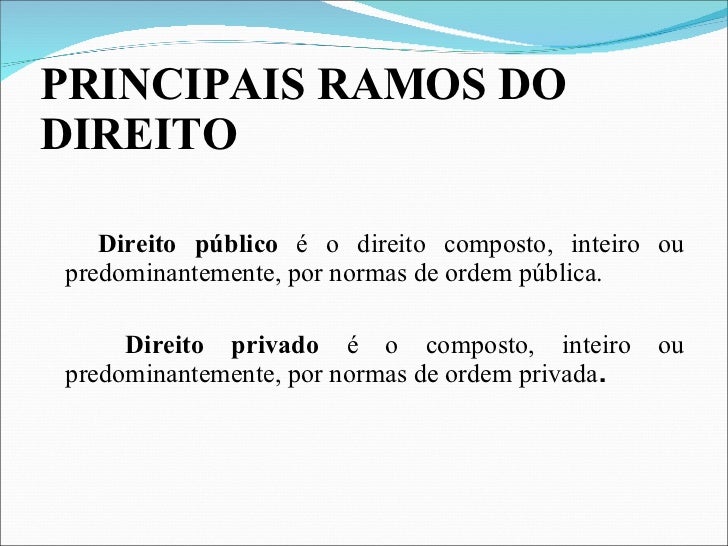 PRINCIPAIS RAMOS DO DIREITO

Direito público é o direito composto, inteiro ou predominantemente, por normas de ordem pública.

Direito privado é o composto, inteiro ou predominantemente, por normas de ordem privada.